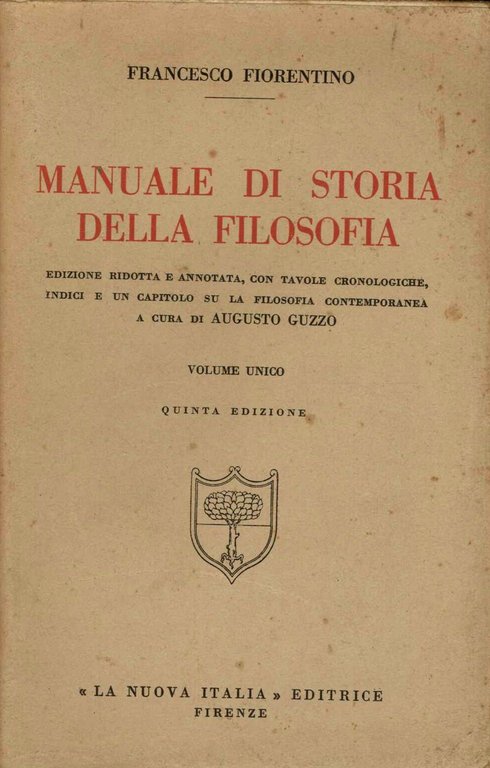 FRANCESCO FIORENTINO

MANUALE DI STORIA DELLA FILOSOFIA

EDIZIONE RIDOTTA E ANNOTATA, CON TAVOLE CRONOLOGICHE, INDICI E UN CAPITOLO SU LA FILOSOFIA CONTEMPORANEA A CURA DI AUGUSTO GUZZO

VOLUME UNICO

QUINTA EDIZIONE

« LA NUOVA ITALIA » EDITRICE
FIRENZE